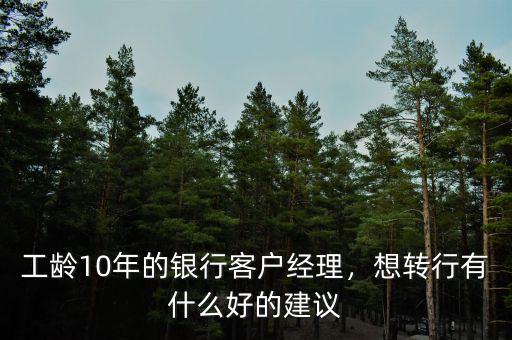 工龄10年的银行客户经理，想转行有什么好的建议